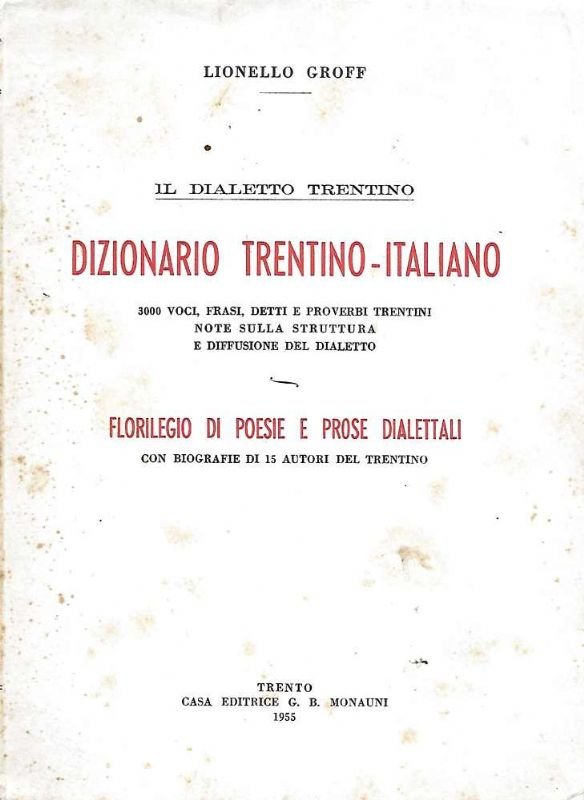 LIONELLO GROFF

IL DIALETTO TRENTINO

DIZIONARIO TRENTINO-ITALIANO

3000 VOCI, FRASI, DETTI E PROVERBI TRENTINI
NOTE SULLA STRUTTURA
E DIFFUSIONE DEL DIALETTO

FLORILEGIO DI POESIE E PROSE DIALETTALI
CON BIOGRAFIE DI 15 AUTORI DEL TRENTINO

TRENTO
CASA EDITRICE G. B. MONAUNI
1955